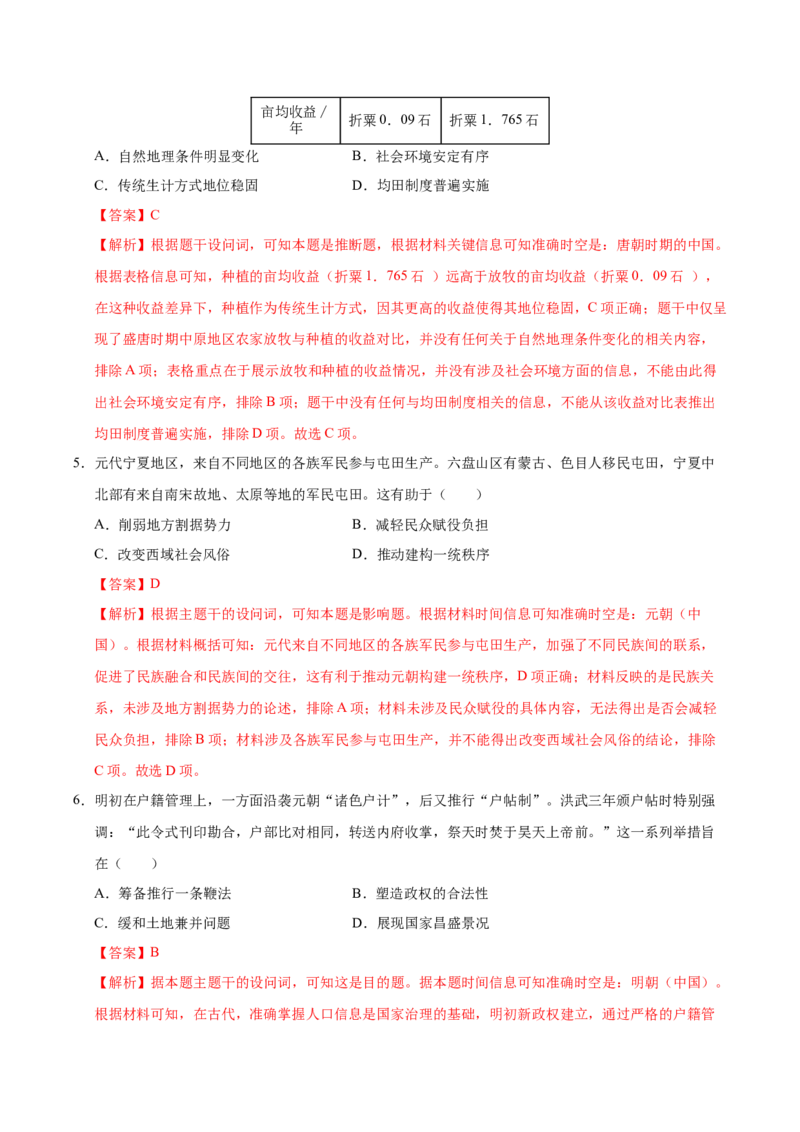 | 亩均收益/年 | 折粟0.09石 | 折粟1.765石 |
|---|---|---|

A.自然地理条件明显变化 B.社会环境安定有序

C.传统生计方式地位稳固 D.均田制度普遍实施

【答案】C

【解析】根据题干设问词，可知本题是推断题，根据材料关键信息可知准确时空是：唐朝时期的中国。根据表格信息可知，种植的亩均收益（折粟1.765石）远高于放牧的亩均收益（折粟0.09石），在这种收益差异下，种植作为传统生计方式，因其更高的收益使得其地位稳固，C项正确；题干中仅呈现了盛唐时期中原地区农家放牧与种植的收益对比，并没有任何关于自然地理条件变化的相关内容，排除A项；表格重点在于展示放牧和种植的收益情况，并没有涉及社会环境方面的信息，不能由此得出社会环境安定有序，排除B项；题干中没有任何与均田制度相关的信息，不能从该收益对比表推出均田制度普遍实施，排除D项。故选C项。

5.元代宁夏地区，来自不同地区的各族军民参与屯田生产。六盘山区有蒙古、色目人移民屯田，宁夏中北部有来自南宋故地、太原等地的军民屯田。这有助于（ ）

A.削弱地方割据势力 B.减轻民众赋役负担

C.改变西域社会风俗 D.推动建构一统秩序

【答案】D

【解析】根据主题干的设问词，可知本题是影响题。根据材料时间信息可知准确时空是：元朝（中国）。根据材料概括可知：元代来自不同地区的各族军民参与屯田生产，加强了不同民族间的联系，促进了民族融合和民族间的交往，这有利于推动元朝构建一统秩序，D项正确；材料反映的是民族关系，未涉及地方割据势力的论述，排除A项；材料未涉及民众赋役的具体内容，无法得出是否会减轻民众负担，排除B项；材料涉及各族军民参与屯田生产，并不能得出改变西域社会风俗的结论，排除C项。故选D项。

6.明初在户籍管理上，一方面沿袭元朝“诸色户计”，后又推行“户帖制”。洪武三年颁户帖时特别强调：“此令式刊印勘合，户部比对相同，转送内府收掌，祭天时焚于昊天上帝前。”这一系列举措旨在（ ）

A.筹备推行一条鞭法 B.塑造政权的合法性

C.缓和土地兼并问题 D.展现国家昌盛景况

【答案】B

【解析】据本题主题干的设问词，可知这是目的题。据本题时间信息可知准确时空是：明朝（中国）。根据材料可知，在古代，准确掌握人口信息是国家治理的基础，明初新政权建立，通过严格的户籍管